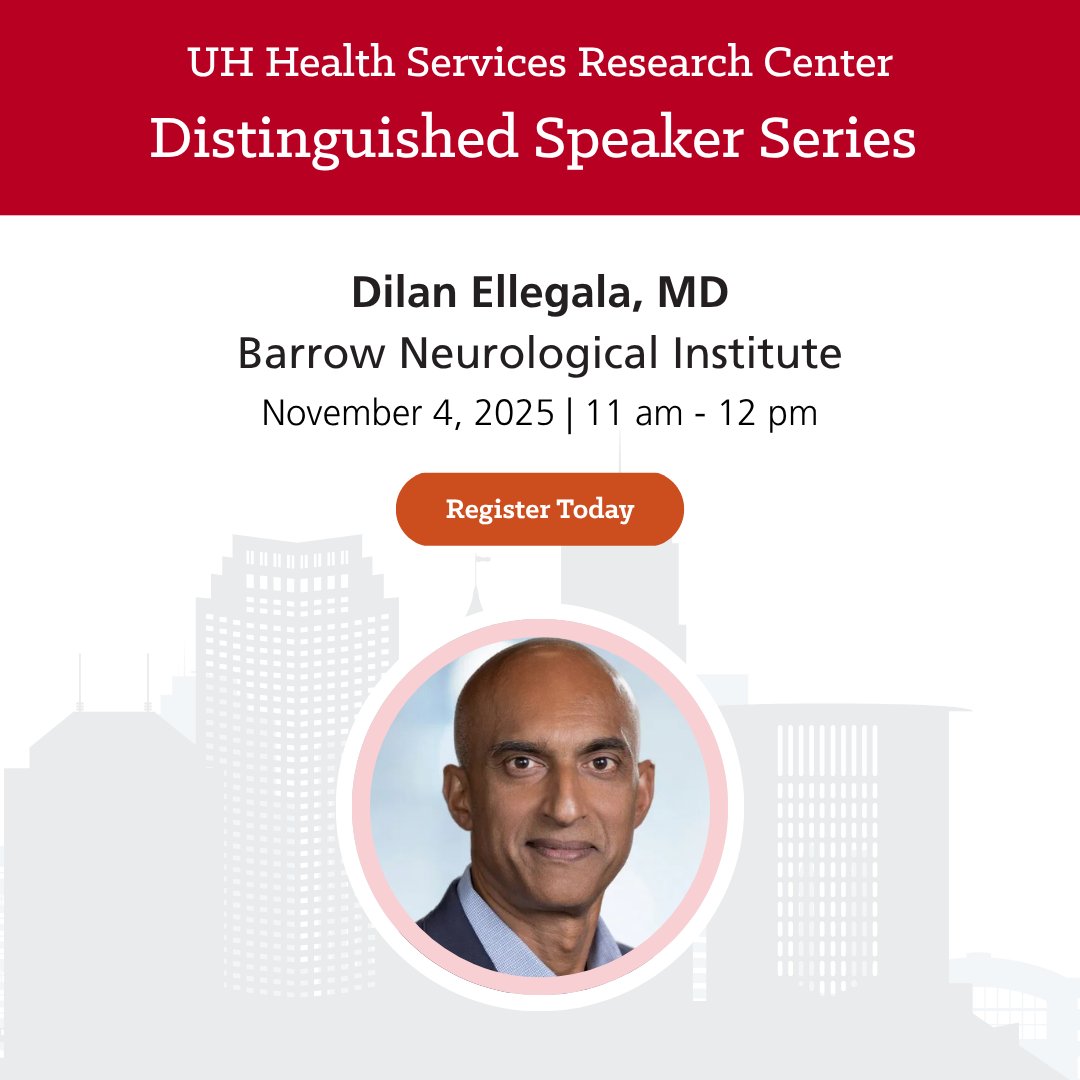 UH Health Services Research Center
Distinguished Speaker Series

Dilan Ellegala, MD
Barrow Neurological Institute
November 4, 2025 | 11 am - 12 pm

Register Today